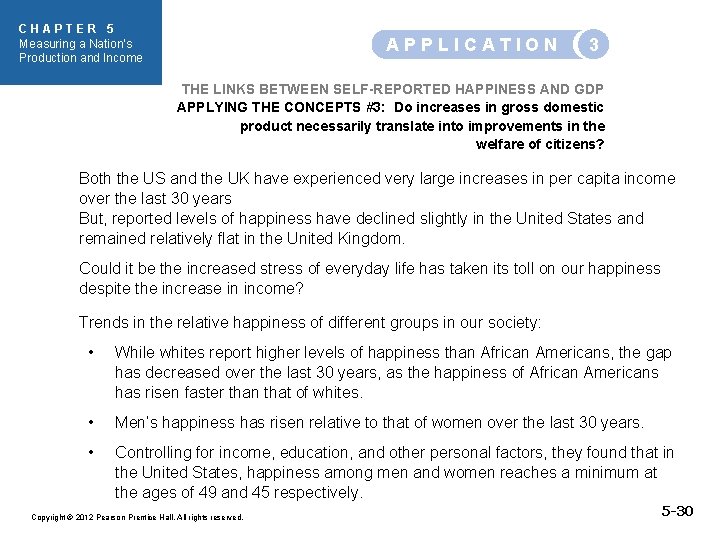 CHAPTER 5
Measuring a Nation's Production and Income

APPLICATION 3

THE LINKS BETWEEN SELF-REPORTED HAPPINESS AND GDP
APPLYING THE CONCEPTS #3: Do increases in gross domestic product necessarily translate into improvements in the welfare of citizens?

Both the US and the UK have experienced very large increases in per capita income over the last 30 years
But, reported levels of happiness have declined slightly in the United States and remained relatively flat in the United Kingdom.

Could it be the increased stress of everyday life has taken its toll on our happiness despite the increase in income?

Trends in the relative happiness of different groups in our society:

• While whites report higher levels of happiness than African Americans, the gap has decreased over the last 30 years, as the happiness of African Americans has risen faster than that of whites.

• Men's happiness has risen relative to that of women over the last 30 years.

• Controlling for income, education, and other personal factors, they found that in the United States, happiness among men and women reaches a minimum at the ages of 49 and 45 respectively.

Copyright © 2012 Pearson Prentice Hall. All rights reserved.

5-30